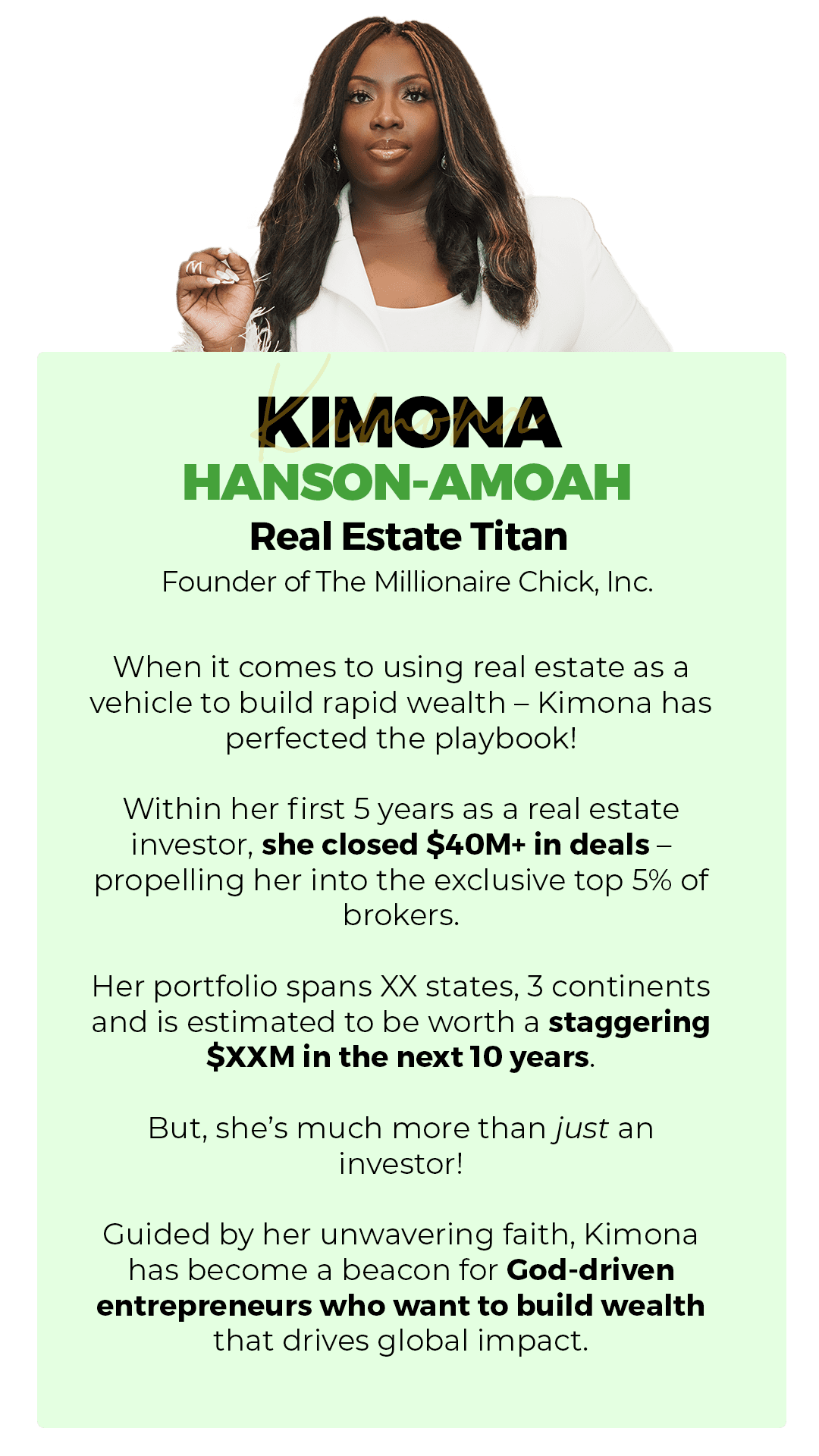 KIMONA
HANSON-AMOAH
Real Estate Titan
Founder of The Millionaire Chick, Inc.

When it comes to using real estate as a vehicle to build rapid wealth – Kimona has perfected the playbook!

Within her first 5 years as a real estate investor, she closed $40M+ in deals – propelling her into the exclusive top 5% of brokers.

Her portfolio spans XX states, 3 continents and is estimated to be worth a staggering $XXM in the next 10 years.

But, she's much more than just an investor!

Guided by her unwavering faith, Kimona has become a beacon for God-driven entrepreneurs who want to build wealth that drives global impact.

Kimona